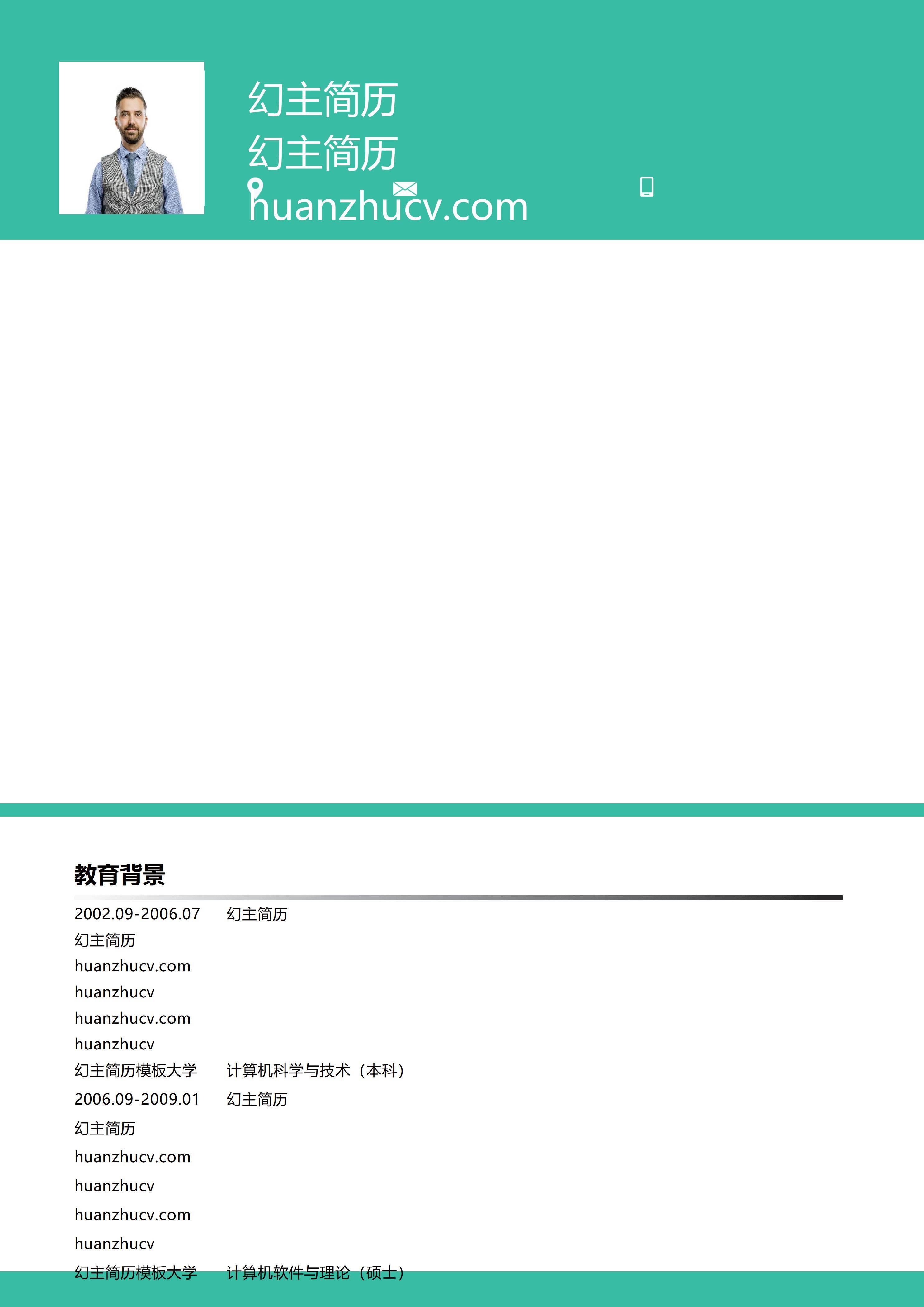 幻主简历

幻主简历

huanzhucv.com

教育背景

2002.09-2006.07 幻主简历

幻主简历

huanzhucv.com

huanzhucv

huanzhucv.com

huanzhucv

幻主简历模板大学 计算机科学与技术（本科）

2006.09-2009.01 幻主简历

幻主简历

huanzhucv.com

huanzhucv

huanzhucv.com

huanzhucv

幻主简历模板大学 计算机软件与理论（硕士）